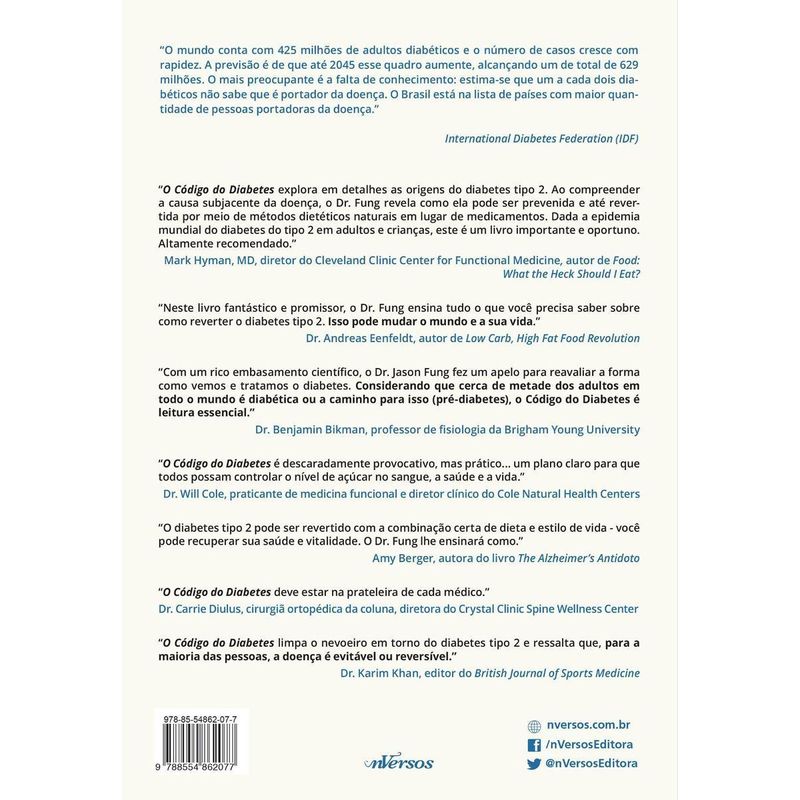 "O mundo conta com 425 milhões de adultos diabéticos e o número de casos cresce com rapidez. A previsão é de que até 2045 esse quadro aumente, alcançando um de total de 629 milhões. O mais preocupante é a falta de conhecimento: estima-se que um a cada dois diabéticos não sabe que é portador da doença. O Brasil está na lista de países com maior quantidade de pessoas portadoras da doença."

International Diabetes Federation (IDF)

"O Código do Diabetes explora em detalhes as origens do diabetes tipo 2. Ao compreender a causa subjacente da doença, o Dr. Fung revela como ela pode ser prevenida e até revertida por meio de métodos dietéticos naturais em lugar de medicamentos. Dada a epidemia mundial do diabetes do tipo 2 em adultos e crianças, este é um livro importante e oportuno. Altamente recomendado."

Mark Hyman, MD, diretor do Cleveland Clinic Center for Functional Medicine, autor de Food: What the Heck Should I Eat?

"Neste livro fantástico e promissor, o Dr. Fung ensina tudo o que você precisa saber sobre como reverter o diabetes tipo 2. Isso pode mudar o mundo e a sua vida."

Dr. Andreas Eenfeldt, autor de Low Carb, High Fat Food Revolution

"Com um rico embasamento científico, o Dr. Jason Fung fez um apelo para reavaliar a forma como vemos e tratamos o diabetes. Considerando que cerca de metade dos adultos em todo o mundo é diabética ou a caminho para isso (pré-diabetes), o Código do Diabetes é leitura essencial."

Dr. Benjamin Bikman, professor de fisiologia da Brigham Young University

"O Código do Diabetes é descaradamente provocativo, mas prático... um plano claro para que todos possam controlar o nível de açúcar no sangue, a saúde e a vida."

Dr. Will Cole, praticante de medicina funcional e diretor clínico do Cole Natural Health Centers

"O diabetes tipo 2 pode ser revertido com a combinação certa de dieta e estilo de vida - você pode recuperar sua saúde e vitalidade. O Dr. Fung lhe ensinará como."

Amy Berger, autora do livro The Alzheimer's Antidoto

"O Código do Diabetes deve estar na prateleira de cada médico."

Dr. Carrie Diulus, cirurgiã ortopédica da coluna, diretora do Crystal Clinic Spine Wellness Center

"O Código do Diabetes limpa o nevoeiro em torno do diabetes tipo 2 e ressalta que, para a maioria das pessoas, a doença é evitável ou reversível."

Dr. Karim Khan, editor do British Journal of Sports Medicine

978-85-54862-07-7
9 788554 862077

nVersos

nversos.com.br
/nVersosEditora
@nVersosEditora